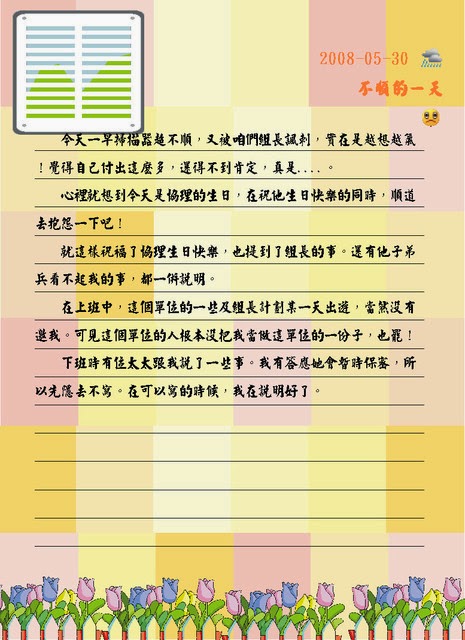 2008-05-30

不順的一天

今天一早掃描器超不順，又被咱們組長諷刺，實在是越想越氣！覺得自己付出這麼多，還得不到肯定，真是....。

心裡就想到今天是協理的生日，在祝他生日快樂的同時，順道去抱怨一下吧！

就這樣祝福了協理生日快樂，也提到了組長的事。還有他子弟兵看不起我的事，都一併說明。

在上班中，這個單位的一些及組長計劃某一天出遊，當然沒有邀我。可見這個單位的人根本沒把我當做這單位的一份子，也罷！

下班時有位太太跟我說了一些事。我有答應她會暫時保密，所以先隱去不寫。在可以寫的時候，我在說明好了。